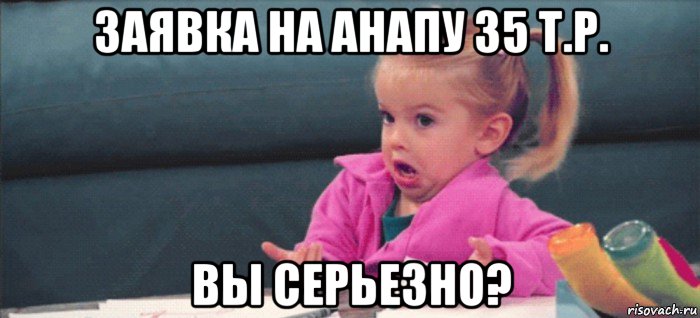 ЗАЯВКА НА АНАПУ 35 Т.Р.

ВЫ СЕРЬЕЗНО?

risovach.ru